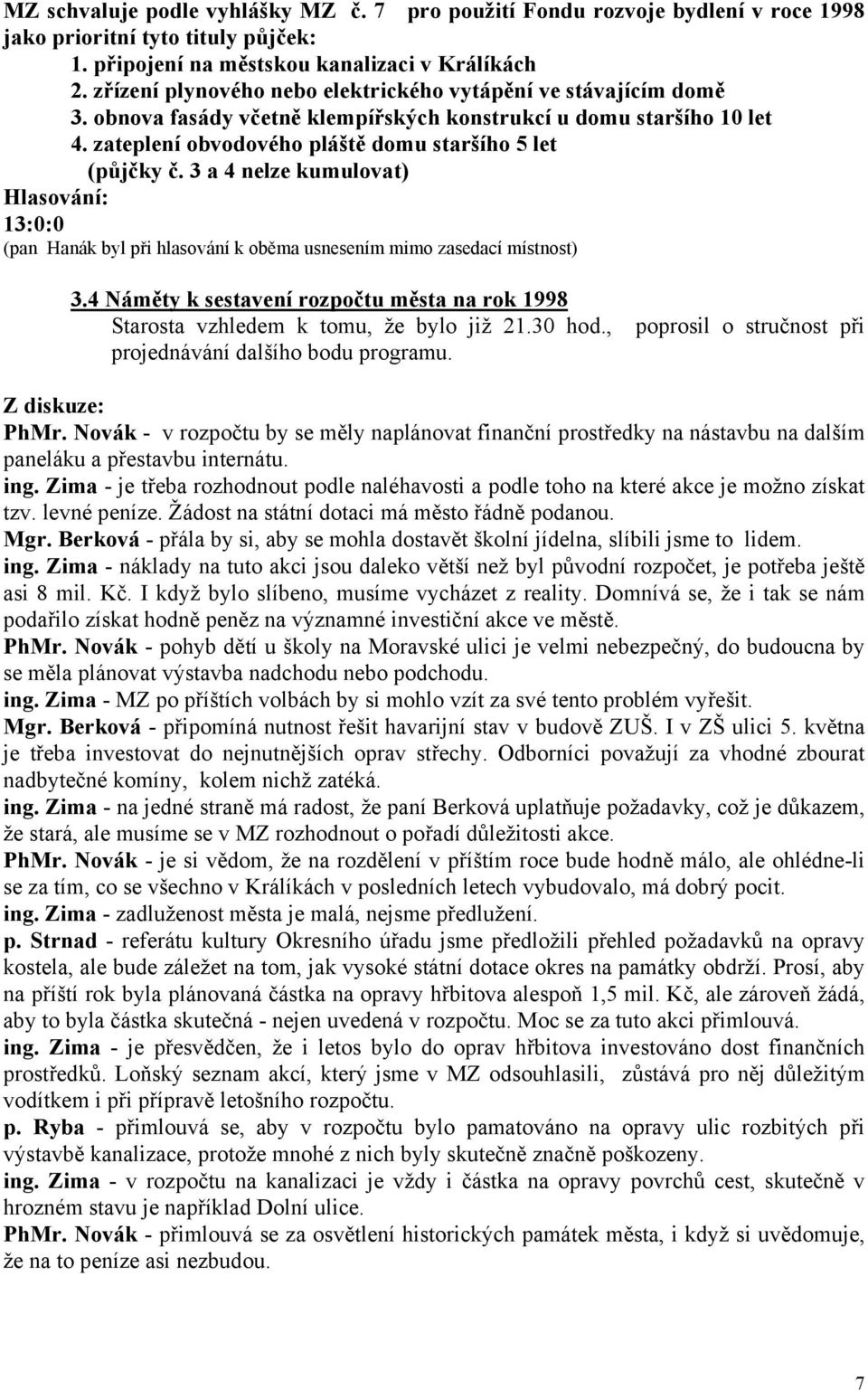 MZ schvaluje podle vyhlášky MZ č. 7 pro použití Fondu rozvoje bydlení v roce 1998 jako prioritní tyto tituly půjček:
1. připojení na městskou kanalizaci v Králíkách
2. zřízení plynového nebo elektrického vytápění ve stávajícím domě
3. obnova fasády včetně klempířských konstrukcí u domu staršího 10 let
4. zateplení obvodového pláště domu staršího 5 let
(půjčky č. 3 a 4 nelze kumulovat)
Hlasování:
13:0:0
(pan Hanák byl při hlasování k oběma usnesením mimo zasedací místnost)

3.4 Náměty k sestavení rozpočtu města na rok 1998
Starosta vzhledem k tomu, že bylo již 21.30 hod., poprosil o stručnost při projednávání dalšího bodu programu.

Z diskuze:
PhMr. Novák - v rozpočtu by se měly naplánovat finanční prostředky na nástavbu na dalším paneláku a přestavbu internátu.
ing. Zima - je třeba rozhodnout podle naléhavosti a podle toho na které akce je možno získat tzv. levné peníze. Žádost na státní dotaci má město řádně podanou.
Mgr. Berková - přála by si, aby se mohla dostavět školní jídelna, slíbili jsme to lidem.
ing. Zima - náklady na tuto akci jsou daleko větší než byl původní rozpočet, je potřeba ještě asi 8 mil. Kč. I když bylo slíbeno, musíme vycházet z reality. Domnívá se, že i tak se nám podařilo získat hodně peněz na významné investiční akce ve městě.
PhMr. Novák - pohyb dětí u školy na Moravské ulici je velmi nebezpečný, do budoucna by se měla plánovat výstavba nadchodu nebo podchodu.
ing. Zima - MZ po příštích volbách by si mohlo vzít za své tento problém vyřešit.
Mgr. Berková - připomíná nutnost řešit havarijní stav v budově ZUŠ. I v ZŠ ulici 5. května je třeba investovat do nejnutnějších oprav střechy. Odborníci považují za vhodné zbourat nadbytečné komíny, kolem nichž zatéká.
ing. Zima - na jedné straně má radost, že paní Berková uplatňuje požadavky, což je důkazem, že stará, ale musíme se v MZ rozhodnout o pořadí důležitosti akce.
PhMr. Novák - je si vědom, že na rozdělení v příštím roce bude hodně málo, ale ohlédne-li se za tím, co se všechno v Králíkách v posledních letech vybudovalo, má dobrý pocit.
ing. Zima - zadluženost města je malá, nejsme předlužení.
p. Strnad - referátu kultury Okresního úřadu jsme předložili přehled požadavků na opravy kostela, ale bude záležet na tom, jak vysoké státní dotace okres na památky obdrží. Prosí, aby na příští rok byla plánovaná částka na opravy hřbitova alespoň 1,5 mil. Kč, ale zároveň žádá, aby to byla částka skutečná - nejen uvedená v rozpočtu. Moc se za tuto akci přimlouvá.
ing. Zima - je přesvědčen, že i letos bylo do oprav hřbitova investováno dost finančních prostředků. Loňský seznam akcí, který jsme v MZ odsouhlasili, zůstává pro něj důležitým vodítkem i při přípravě letošního rozpočtu.
p. Ryba - přimlouvá se, aby v rozpočtu bylo pamatováno na opravy ulic rozbitých při výstavbě kanalizace, protože mnohé z nich byly skutečně značně poškozeny.
ing. Zima - v rozpočtu na kanalizaci je vždy i částka na opravy povrchů cest, skutečně v hrozném stavu je například Dolní ulice.
PhMr. Novák - přimlouvá se za osvětlení historických památek města, i když si uvědomuje, že na to peníze asi nezbudou.

7